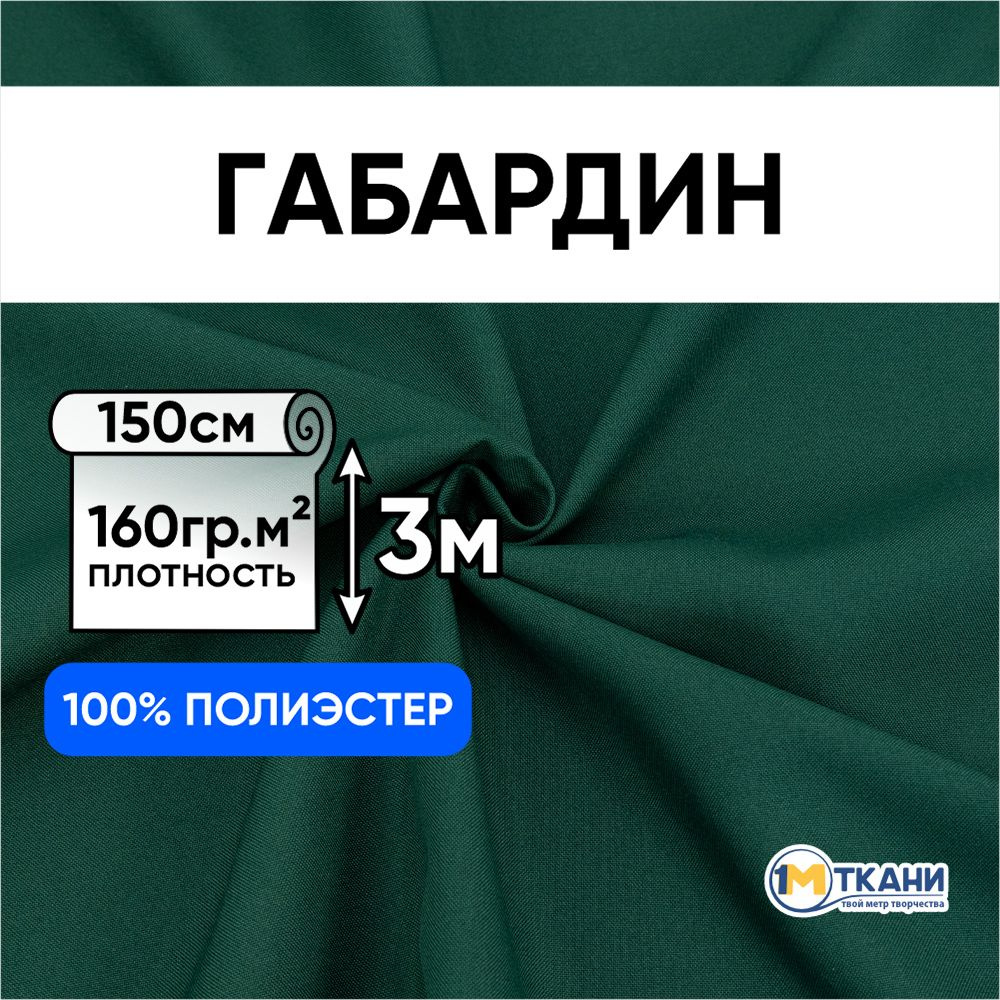 ГАБАРДИН

150см

160гр.м$^2$
ПЛОТНОСТЬ

3м

100% ПОЛИЭСТЕР

1М ТКАНИ
твой метр творчества